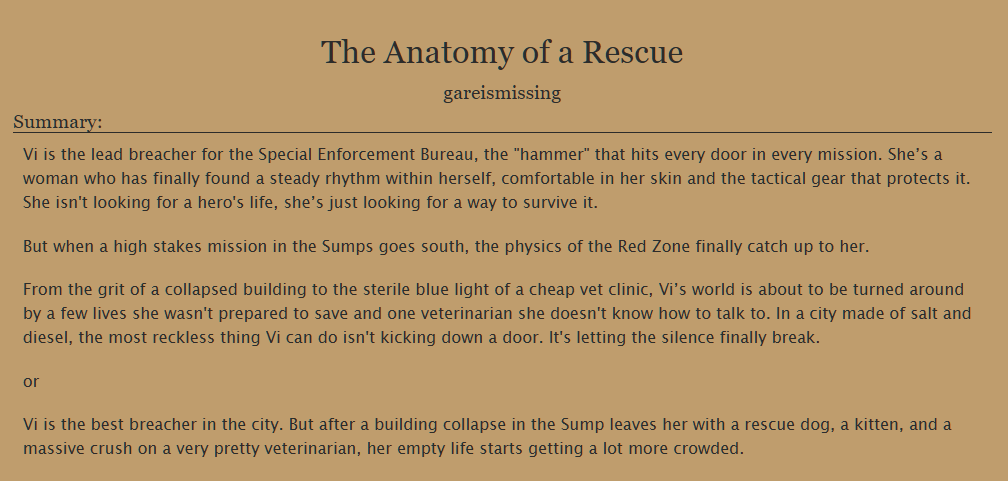 The Anatomy of a Rescue

gareismissing

Summary:

Vi is the lead breacher for the Special Enforcement Bureau, the "hammer" that hits every door in every mission. She's a woman who has finally found a steady rhythm within herself, comfortable in her skin and the tactical gear that protects it. She isn't looking for a hero's life, she's just looking for a way to survive it.

But when a high stakes mission in the Sumps goes south, the physics of the Red Zone finally catch up to her.

From the grit of a collapsed building to the sterile blue light of a cheap vet clinic, Vi's world is about to be turned around by a few lives she wasn't prepared to save and one veterinarian she doesn't know how to talk to. In a city made of salt and diesel, the most reckless thing Vi can do isn't kicking down a door. It's letting the silence finally break.

or

Vi is the best breacher in the city. But after a building collapse in the Sump leaves her with a rescue dog, a kitten, and a massive crush on a very pretty veterinarian, her empty life starts getting a lot more crowded.